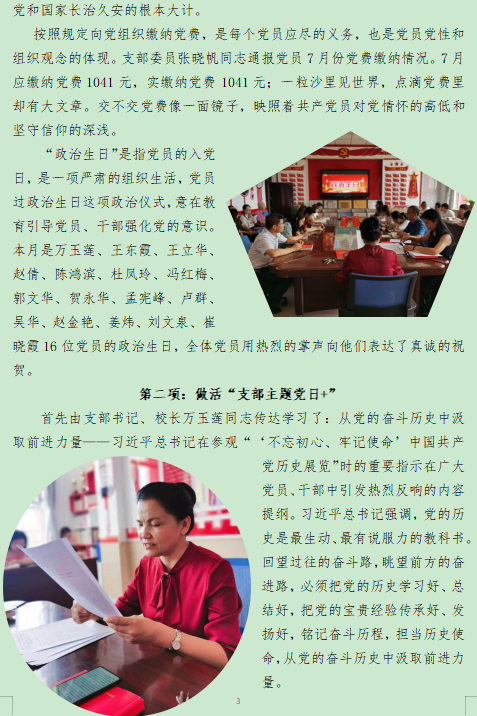 党和国家长治久安的根本大计。

按照规定向党组织缴纳党费，是每个党员应尽的义务，也是党员党性和组织观念的体现。支部委员张晓帆同志通报党员7月份党费缴纳情况。7月应缴纳党费1041元，实缴纳党费1041元；一粒沙里见世界，点滴党费里却有大文章。交不交党费像一面镜子，映照着共产党员对党情怀的高低和坚守信仰的深浅。

“政治生日”是指党员的入党日，是一项严肃的组织生活，党员过政治生日这项政治仪式，意在教育引导党员、干部强化党的意识。本月是万玉莲、王东霞、王立华、赵倩、陈鸿滨、杜凤玲、冯红梅、郭文华、贺永华、孟宪峰、卢群、吴华、赵金艳、姜炜、刘文泉、崔晓霞16位党员的政治生日，全体党员用热烈的掌声向他们表达了真诚的祝贺。

第二项：做活“支部主题党日+”

首先由支部书记、校长万玉莲同志传达学习了：从党的奋斗历史中汲取前进力量——习近平总书记在参观“‘不忘初心、牢记使命’中国共产党历史展览”时的重要指示在广大党员、干部中引发热烈反响的内容提纲。习近平总书记强调，党的历史是最生动、最有说服力的教科书。回望过往的奋斗路，眺望前方的奋进路，必须把党的历史学习好、总结好，把党的宝贵经验传承好、发扬好，铭记奋斗历程，担当历史使命，从党的奋斗历史中汲取前进力量。

3